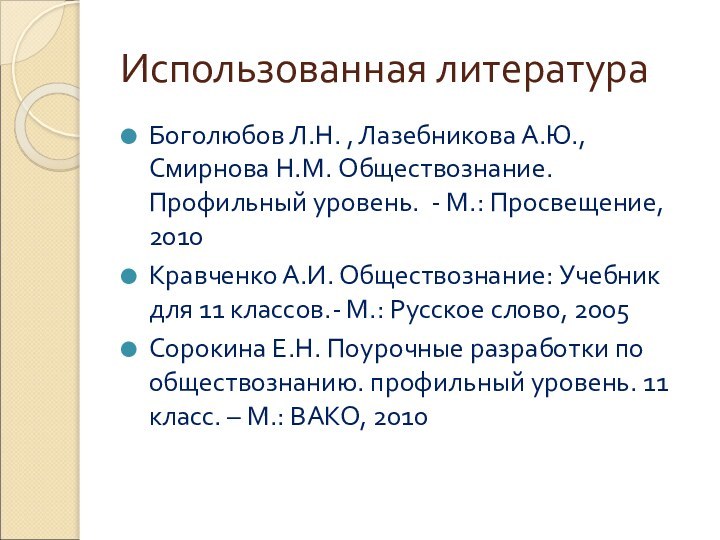 Использованная литература

Боголюбов Л.Н. , Лазебникова А.Ю., Смирнова Н.М. Обществознание. Профильный уровень.  - М.: Просвещение, 2010

Кравченко А.И. Обществознание: Учебник для 11 классов.- М.: Русское слово, 2005

Сорокина Е.Н. Поурочные разработки по обществознанию. профильный уровень. 11 класс. – М.: ВАКО, 2010